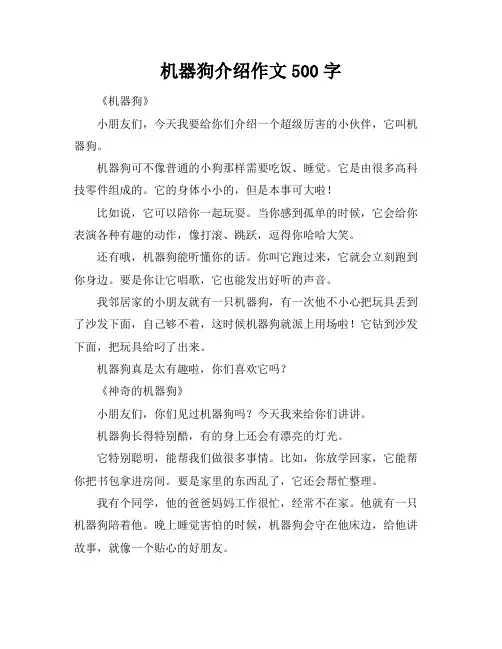 机器狗介绍作文 500 字

《机器狗》

小朋友们，今天我要给你们介绍一个超级厉害的小伙伴，它叫机器狗。

机器狗可不像普通的小狗那样需要吃饭、睡觉。它是由很多高科技零件组成的。它的身体小小的，但是本事可大啦！

比如说，它可以陪你一起玩耍。当你感到孤单的时候，它会给你表演各种有趣的动作，像打滚、跳跃，逗得你哈哈大笑。

还有哦，机器狗能听懂你的话。你叫它跑过来，它就会立刻跑到你身边。要是你让它唱歌，它也能发出好听的声音。

我邻居家的小朋友就有一只机器狗，有一次他不小心把玩具丢到了沙发下面，自己够不着，这时候机器狗就派上用场啦！它钻到沙发下面，把玩具给叼了出来。

机器狗真是太有趣啦，你们喜欢它吗？

《神奇的机器狗》

小朋友们，你们见过机器狗吗？今天我来给你们讲讲。

机器狗长得特别酷，有的身上还会有漂亮的灯光。

它特别聪明，能帮我们做很多事情。比如，你放学回家，它能帮你把书包拿进房间。要是家里的东西乱了，它还会帮忙整理。

我有个同学，他的爸爸妈妈工作很忙，经常不在家。他就有一只机器狗陪着他。晚上睡觉害怕的时候，机器狗会守在他床边，给他讲故事，就像一个贴心的好朋友。